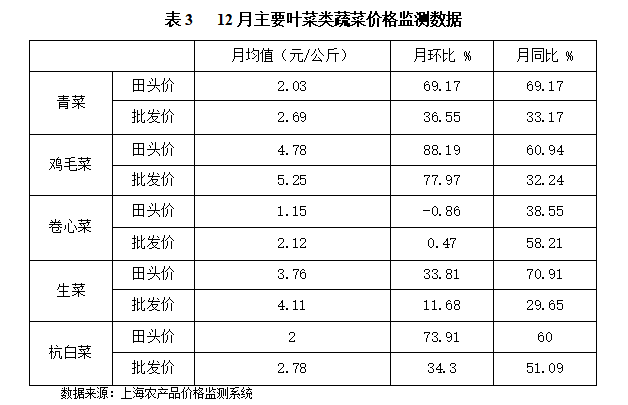 表3　12月主要叶菜类蔬菜价格监测数据

|  |  | 月均值（元/公斤） | 月环比 % | 月同比 % |
|---|---|---|---|---|
| 青菜 | 田头价 | 2.03 | 69.17 | 69.17 |
|  | 批发价 | 2.69 | 36.55 | 33.17 |
| 鸡毛菜 | 田头价 | 4.78 | 88.19 | 60.94 |
|  | 批发价 | 5.25 | 77.97 | 32.24 |
| 卷心菜 | 田头价 | 1.15 | -0.86 | 38.55 |
|  | 批发价 | 2.12 | 0.47 | 58.21 |
| 生菜 | 田头价 | 3.76 | 33.81 | 70.91 |
|  | 批发价 | 4.11 | 11.68 | 29.65 |
| 杭白菜 | 田头价 | 2 | 73.91 | 60 |
|  | 批发价 | 2.78 | 34.3 | 51.09 |

数据来源：上海农产品价格监测系统